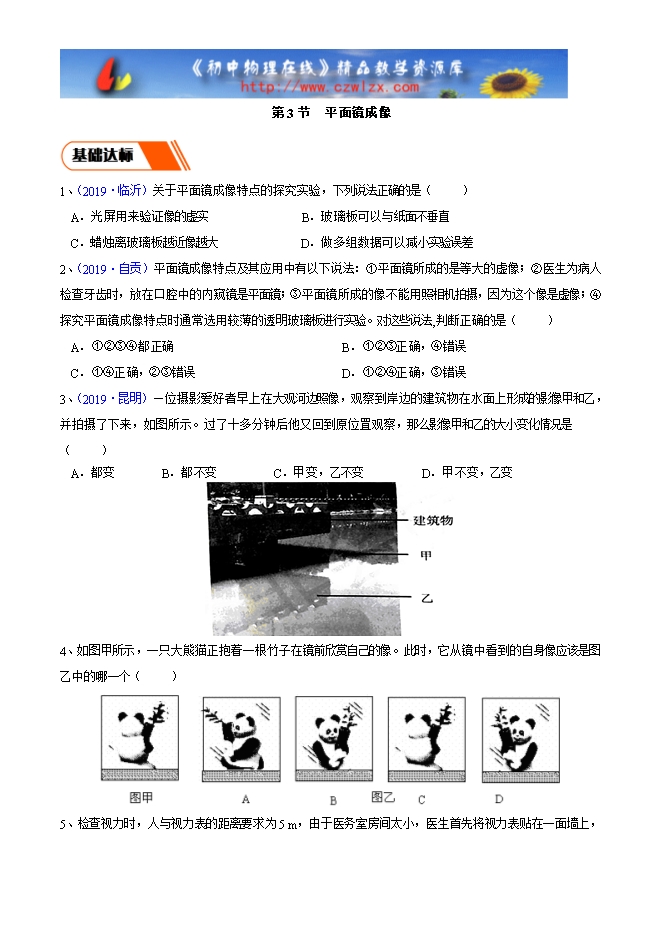 《初中物理在线》精品教学资源库
http://www.czwlzx.com

第3节　平面镜成像

基础达标

1、(2019·临沂) 关于平面镜成像特点的探究实验，下列说法正确的是（　　）

A．光屏用来验证像的虚实　　B．玻璃板可以与纸面不垂直

C．蜡烛离玻璃板越近像越大　　D．做多组数据可以减小实验误差

2、(2019·自贡) 平面镜成像特点及其应用中有以下说法：①平面镜所成的是等大的虚像；②医生为病人检查牙齿时，放在口腔中的内窥镜是平面镜；③平面镜所成的像不能用照相机拍摄，因为这个像是虚像；④探究平面镜成像特点时通常选用较薄的透明玻璃板进行实验。对这些说法,判断正确的是（　　）

A．①②③④都正确　　B．①②③正确，④错误

C．①④正确，②③错误　　D．①②④正确，③错误

3、(2019·昆明) 一位摄影爱好者早上在大观河边照像，观察到岸边的建筑物在水面上形成的影像甲和乙，并拍摄了下来，如图所示。过了十多分钟后他又回到原位置观察，那么影像甲和乙的大小变化情况是（　　）

A．都变　　B．都不变　　C．甲变，乙不变　　D．甲不变，乙变

建筑物
甲
乙

4、如图甲所示，一只大熊猫正抱着一根竹子在镜前欣赏自己的像。此时，它从镜中看到的自身像应该是图乙中的哪一个（　　）

图甲　　A　　B　　图乙　C　　D

5、检查视力时，人与视力表的距离要求为5 m，由于医务室房间太小，医生首先将视力表贴在一面墙上，